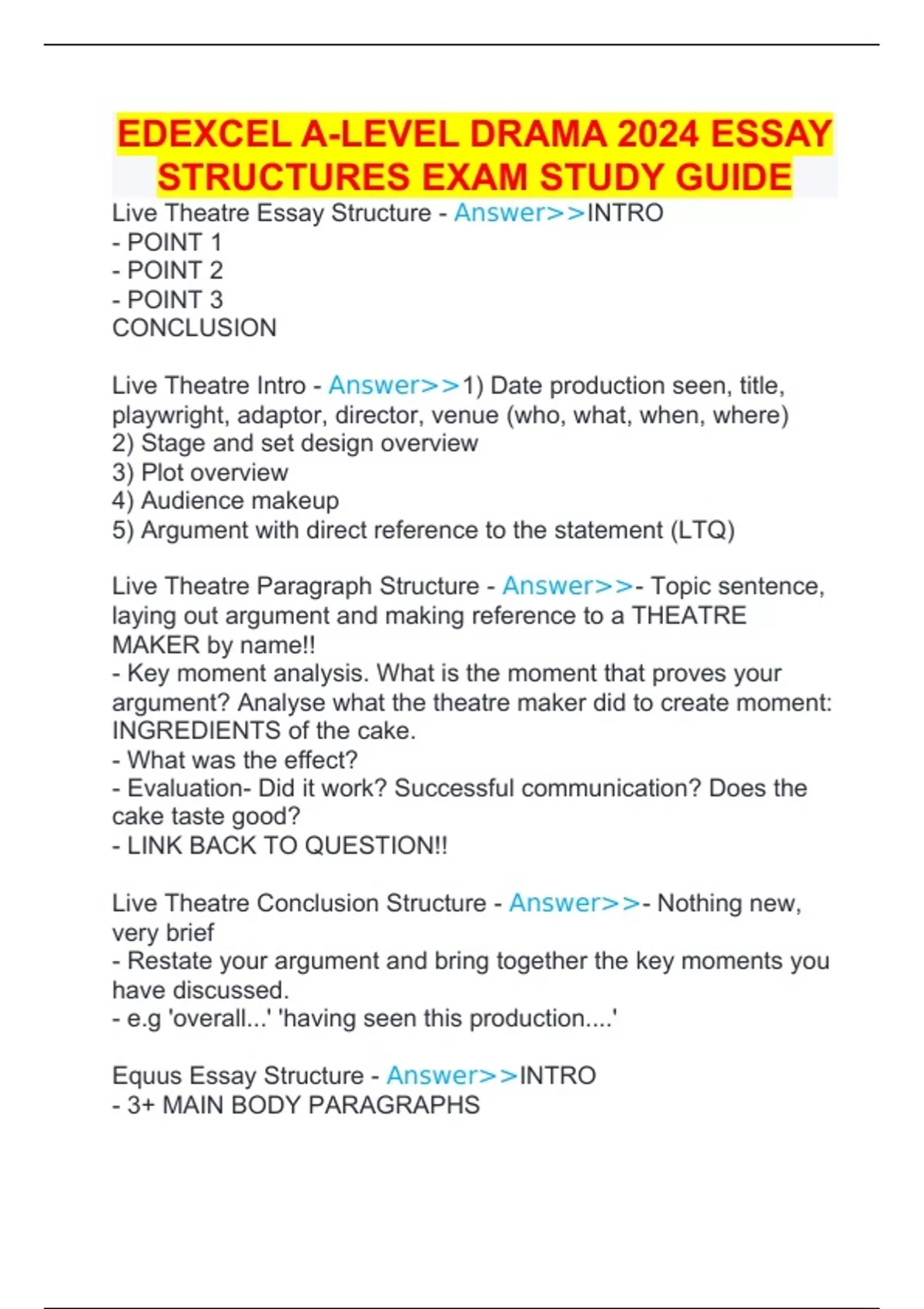 EDEXCEL A-LEVEL DRAMA 2024 ESSAY STRUCTURES EXAM STUDY GUIDE

Live Theatre Essay Structure - Answer>>INTRO
- POINT 1
- POINT 2
- POINT 3
CONCLUSION

Live Theatre Intro - Answer>>1) Date production seen, title, playwright, adaptor, director, venue (who, what, when, where)
2) Stage and set design overview
3) Plot overview
4) Audience makeup
5) Argument with direct reference to the statement (LTQ)

Live Theatre Paragraph Structure - Answer>>- Topic sentence, laying out argument and making reference to a THEATRE MAKER by name!!
- Key moment analysis. What is the moment that proves your argument? Analyse what the theatre maker did to create moment: INGREDIENTS of the cake.
- What was the effect?
- Evaluation- Did it work? Successful communication? Does the cake taste good?
- LINK BACK TO QUESTION!!

Live Theatre Conclusion Structure - Answer>>- Nothing new, very brief
- Restate your argument and bring together the key moments you have discussed.
- e.g 'overall...' 'having seen this production....'

Equus Essay Structure - Answer>>INTRO
- 3+ MAIN BODY PARAGRAPHS